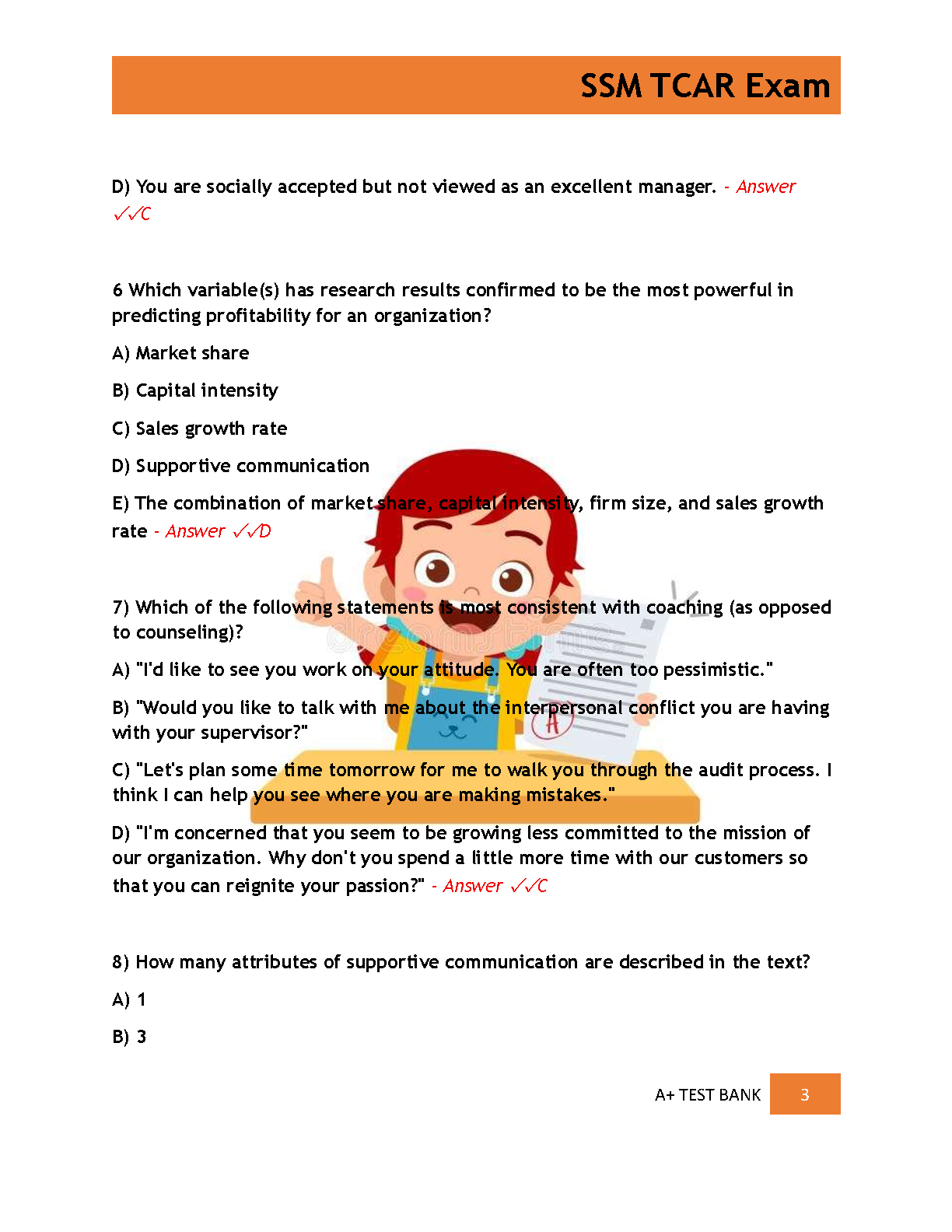 SSM TCAR Exam

D) You are socially accepted but not viewed as an excellent manager. - Answer ✓✓C

6 Which variable(s) has research results confirmed to be the most powerful in predicting profitability for an organization?

A) Market share

B) Capital intensity

C) Sales growth rate

D) Supportive communication

E) The combination of market share, capital intensity, firm size, and sales growth rate - Answer ✓✓D

7) Which of the following statements is most consistent with coaching (as opposed to counseling)?

A) "I'd like to see you work on your attitude. You are often too pessimistic."

B) "Would you like to talk with me about the interpersonal conflict you are having with your supervisor?"

C) "Let's plan some time tomorrow for me to walk you through the audit process. I think I can help you see where you are making mistakes."

D) "I'm concerned that you seem to be growing less committed to the mission of our organization. Why don't you spend a little more time with our customers so that you can reignite your passion?" - Answer ✓✓C

8) How many attributes of supportive communication are described in the text?

A) 1

B) 3

A+ TEST BANK 3